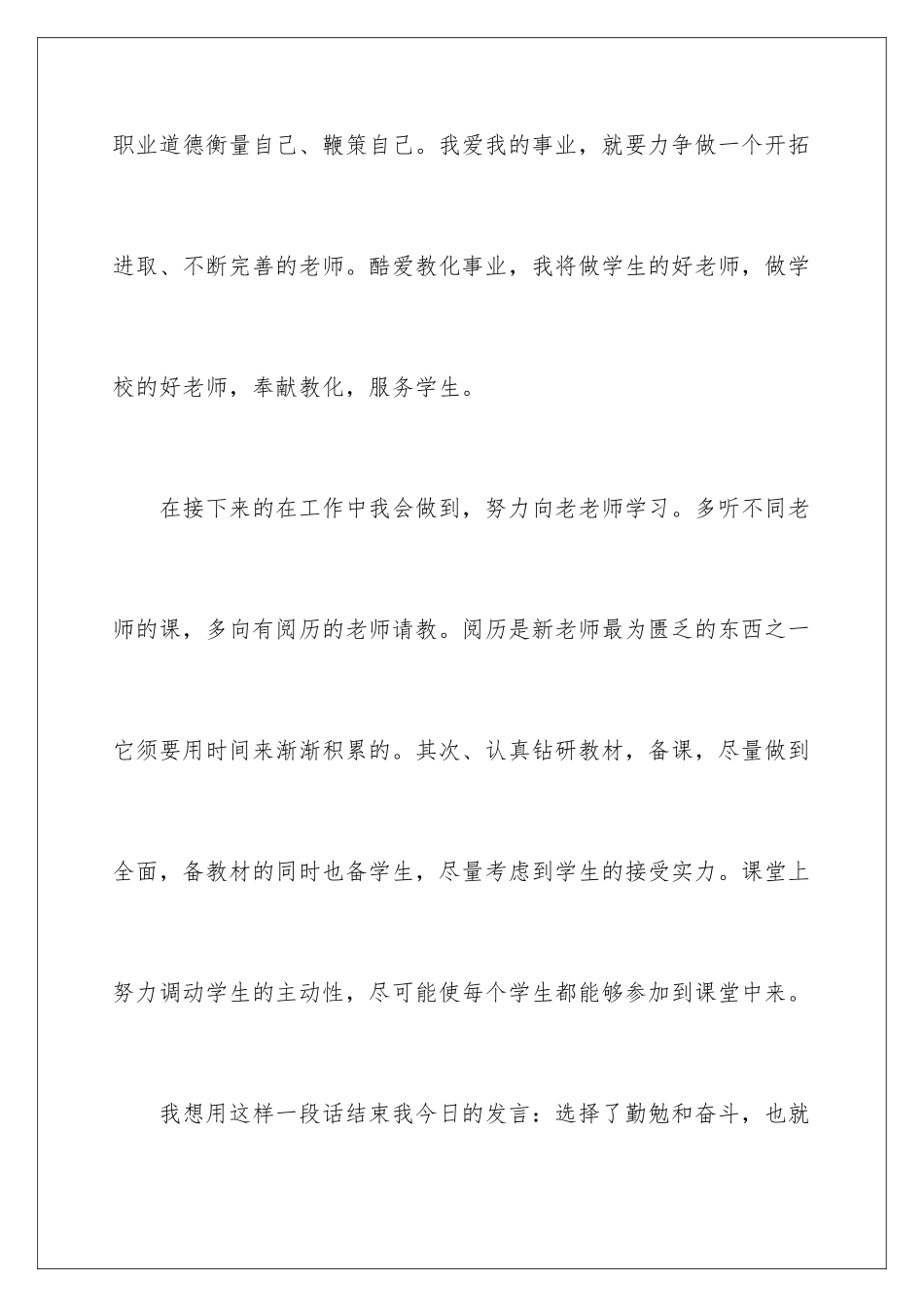 职业道德衡量自己、鞭策自己。我爱我的事业，就要力争做一个开拓进取、不断完善的老师。酷爱教化事业，我将做学生的好老师，做学校的好老师，奉献教化，服务学生。

在接下来的在工作中我会做到，努力向老老师学习。多听不同老师的课，多向有阅历的老师请教。阅历是新老师最为匮乏的东西之一它须要用时间来渐渐积累的。其次、认真钻研教材，备课，尽量做到全面，备教材的同时也备学生，尽量考虑到学生的接受实力。课堂上努力调动学生的主动性，尽可能使每个学生都能够参加到课堂中来。

我想用这样一段话结束我今日的发言：选择了勤勉和奋斗，也就